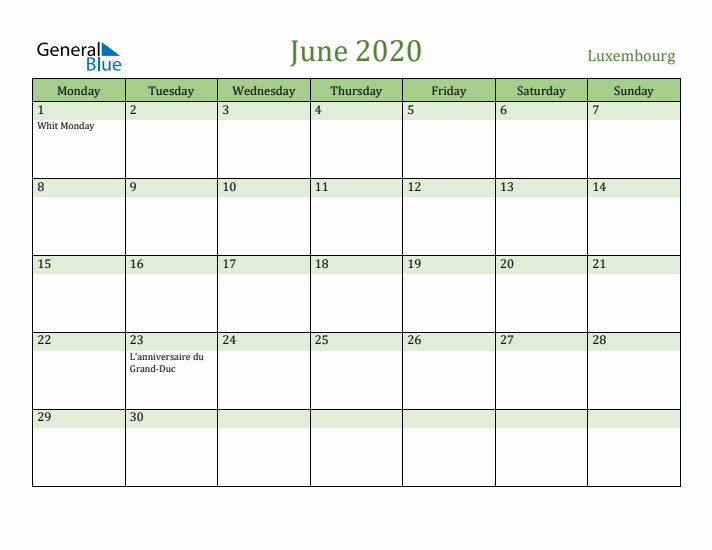 General Blue

June 2020

Luxembourg

| Monday | Tuesday | Wednesday | Thursday | Friday | Saturday | Sunday |
|---|---|---|---|---|---|---|
| 1 Whit Monday | 2 | 3 | 4 | 5 | 6 | 7 |
| 8 | 9 | 10 | 11 | 12 | 13 | 14 |
| 15 | 16 | 17 | 18 | 19 | 20 | 21 |
| 22 | 23 L'anniversaire du Grand-Duc | 24 | 25 | 26 | 27 | 28 |
| 29 | 30 | | | | | |